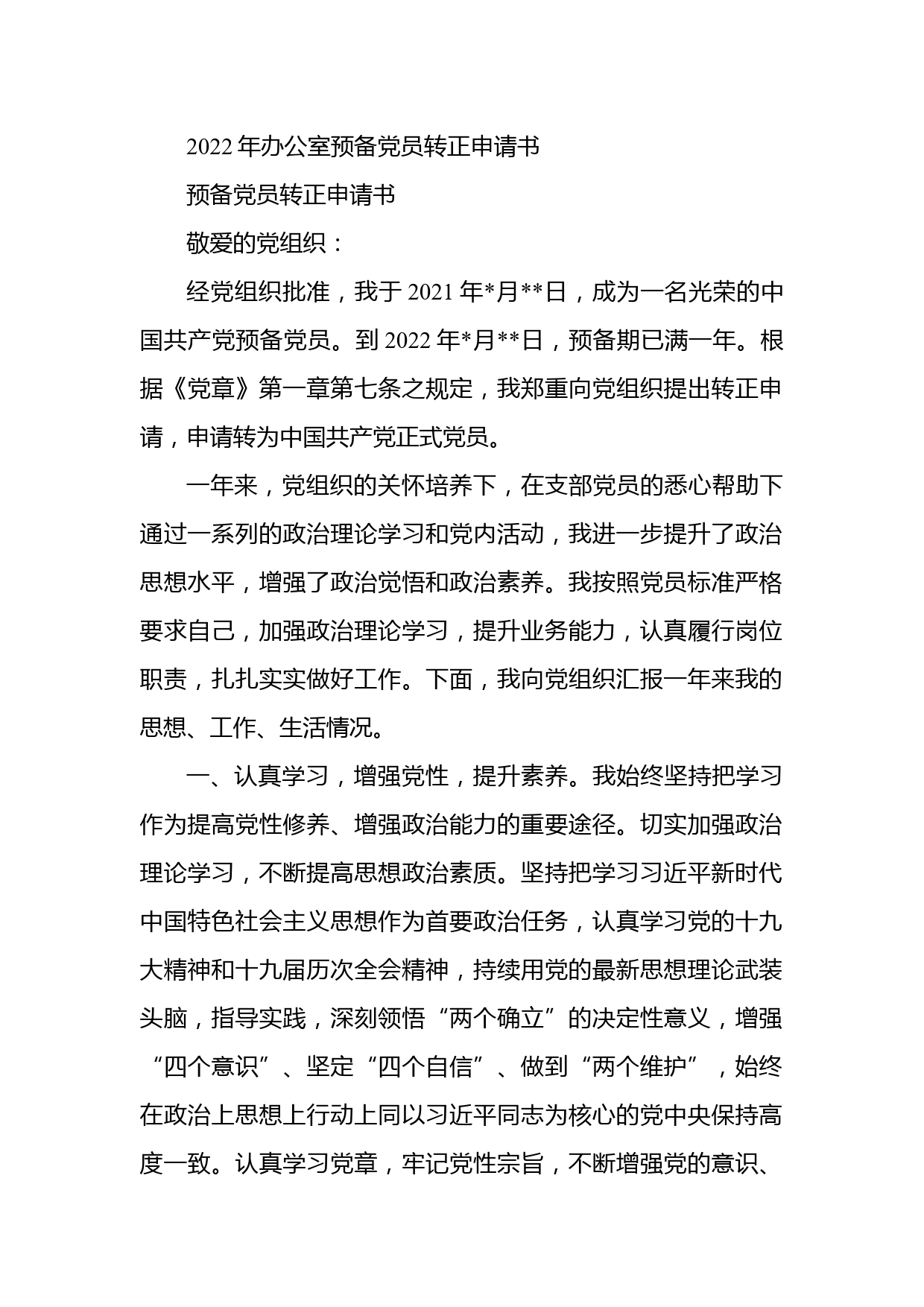 2022 年办公室预备党员转正申请书

预备党员转正申请书

敬爱的党组织：

经党组织批准，我于 2021 年*月**日，成为一名光荣的中国共产党预备党员。到 2022 年*月**日，预备期已满一年。根据《党章》第一章第七条之规定，我郑重向党组织提出转正申请，申请转为中国共产党正式党员。

一年来，党组织的关怀培养下，在支部党员的悉心帮助下通过一系列的政治理论学习和党内活动，我进一步提升了政治思想水平，增强了政治觉悟和政治素养。我按照党员标准严格要求自己，加强政治理论学习，提升业务能力，认真履行岗位职责，扎扎实实做好工作。下面，我向党组织汇报一年来我的思想、工作、生活情况。

一、认真学习，增强党性，提升素养。我始终坚持把学习作为提高党性修养、增强政治能力的重要途径。切实加强政治理论学习，不断提高思想政治素质。坚持把学习习近平新时代中国特色社会主义思想作为首要政治任务，认真学习党的十九大精神和十九届历次全会精神，持续用党的最新思想理论武装头脑，指导实践，深刻领悟“两个确立”的决定性意义，增强“四个意识”、坚定“四个自信”、做到“两个维护”，始终在政治上思想上行动上同以习近平同志为核心的党中央保持高度一致。认真学习党章，牢记党性宗旨，不断增强党的意识、